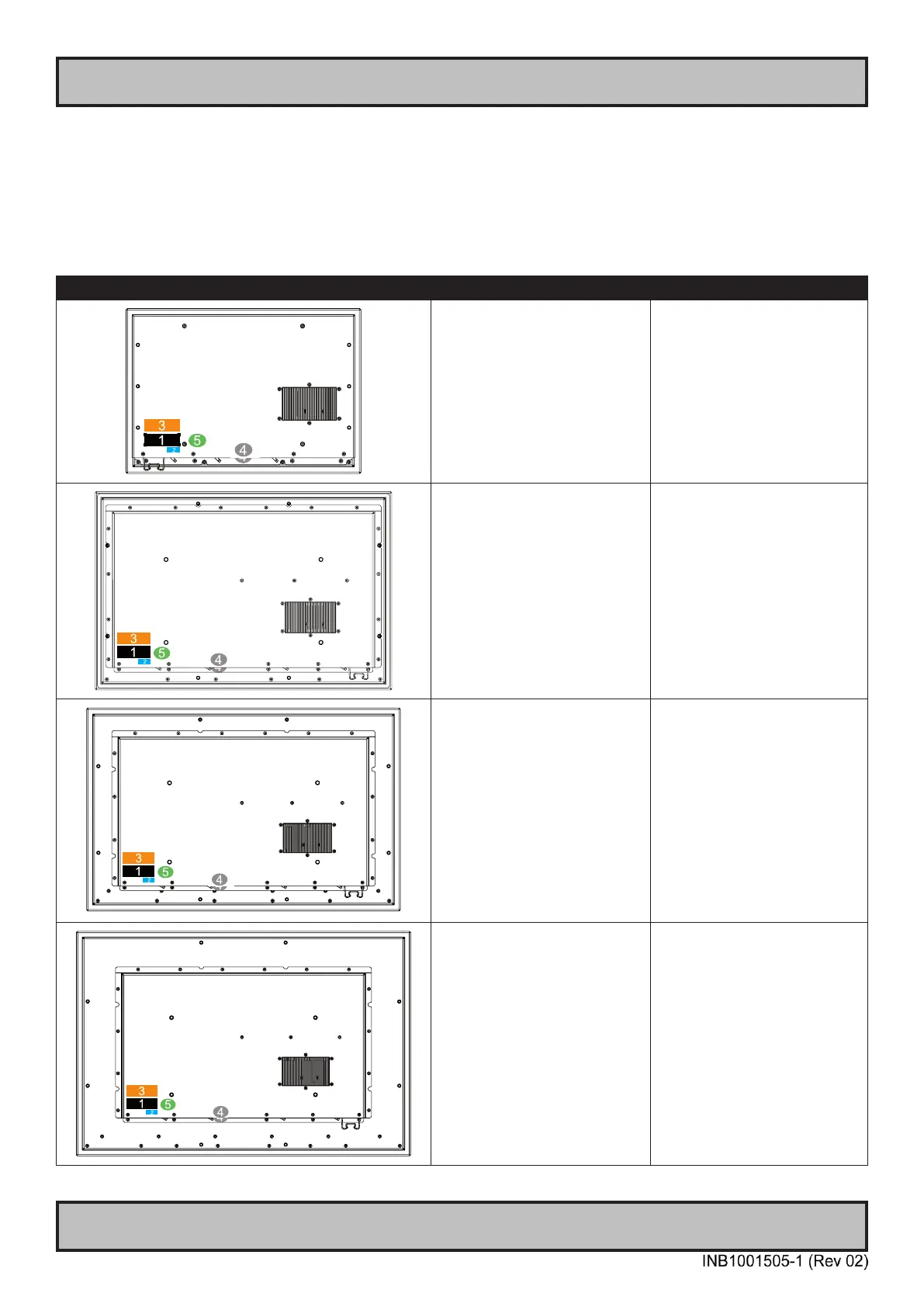 3
1
2
5
4

3
1
2
5
4

3
1
2
5
4

3
1
2
5
4

INB1001505-1 (Rev 02)